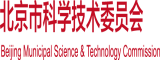 北京市科学技术委员会

Beijing Municipal Science & Technology Commission